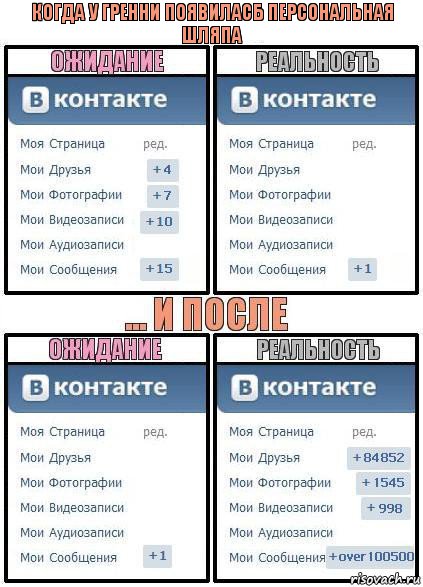 КОГДА У ГРЕННИ ПОЯВИЛАСБ ПЕРСОНАЛЬНАЯ ШЛЯПА

ОЖИДАНИЕ

В контакте

Моя Страница ред.
Мои Друзья +4
Мои Фотографии +7
Мои Видеозаписи +10
Мои Аудиозаписи
Мои Сообщения +15

РЕАЛЬНОСТЬ

В контакте

Моя Страница ред.
Мои Друзья
Мои Фотографии
Мои Видеозаписи
Мои Аудиозаписи
Мои Сообщения +1

... И ПОСЛЕ

ОЖИДАНИЕ

В контакте

Моя Страница ред.
Мои Друзья
Мои Фотографии
Мои Видеозаписи
Мои Аудиозаписи
Мои Сообщения +1

РЕАЛЬНОСТЬ

В контакте

Моя Страница ред.
Мои Друзья +84852
Мои Фотографии +1545
Мои Видеозаписи +998
Мои Аудиозаписи
Мои Сообщения +over 100500

risovach.ru